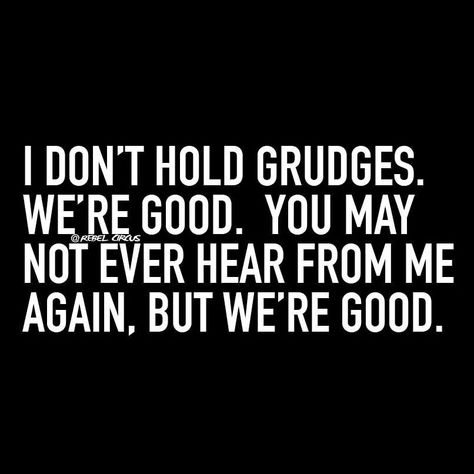 I DON'T HOLD GRUDGES. WE'RE GOOD. YOU MAY NOT EVER HEAR FROM ME AGAIN, BUT WE'RE GOOD.

@REBEL CIRCUS